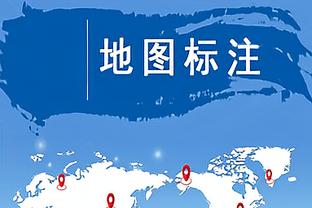 地图标注